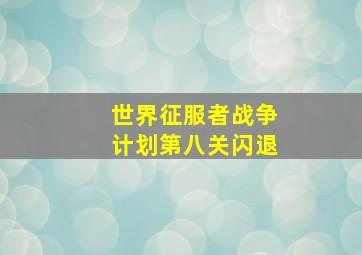 世界征服者战争
计划第八关闪退